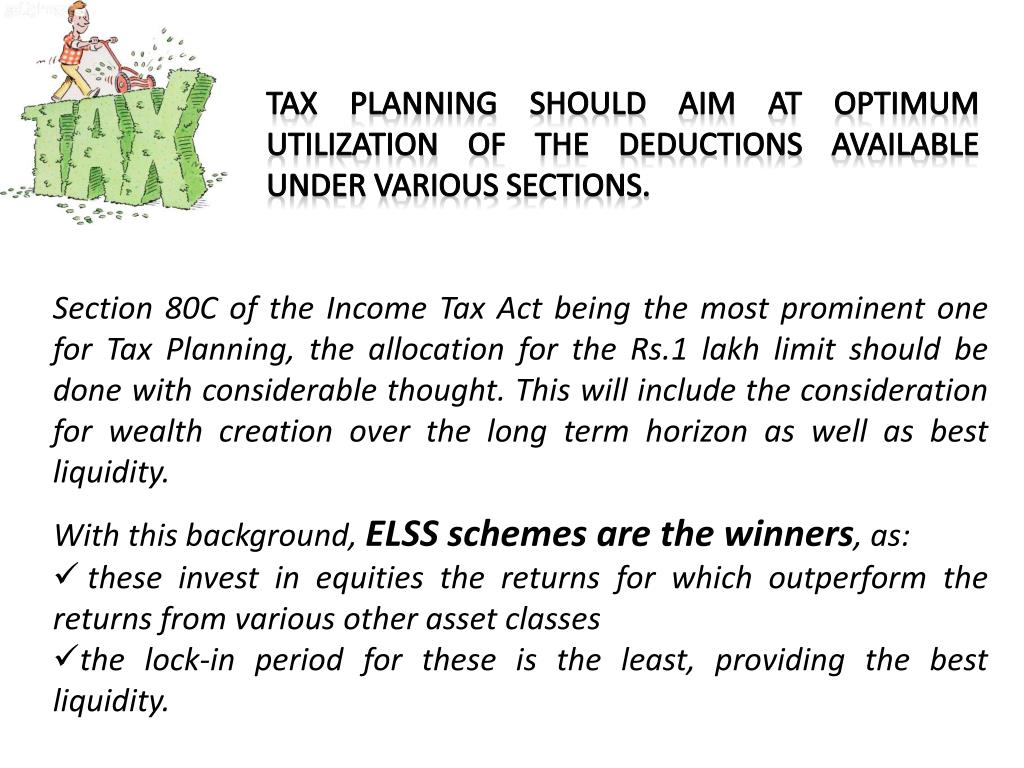 TAX

TAX PLANNING SHOULD AIM AT OPTIMUM UTILIZATION OF THE DEDUCTIONS AVAILABLE UNDER VARIOUS SECTIONS.

Section 80C of the Income Tax Act being the most prominent one for Tax Planning, the allocation for the Rs.1 lakh limit should be done with considerable thought. This will include the consideration for wealth creation over the long term horizon as well as best liquidity.

With this background, ELSS schemes are the winners, as:
✓ these invest in equities the returns for which outperform the returns from various other asset classes
✓ the lock-in period for these is the least, providing the best liquidity.